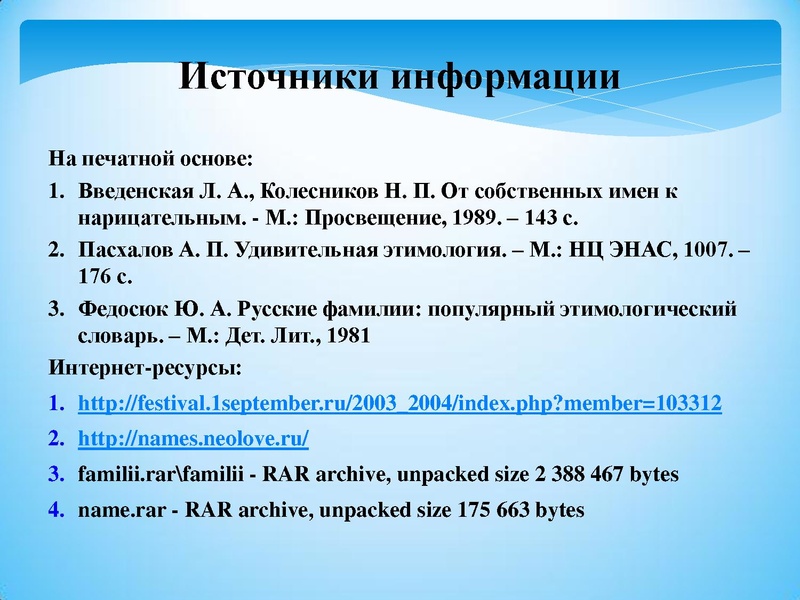 Источники информации

На печатной основе:

1. Введенская Л. А., Колесников Н. П. От собственных имен к нарицательным. - М.: Просвещение, 1989. – 143 с.
2. Пасхалов А. П. Удивительная этимология. – М.: НЦ ЭНАС, 1007. – 176 с.
3. Федосюк Ю. А. Русские фамилии: популярный этимологический словарь. – М.: Дет. Лит., 1981

Интернет-ресурсы:

1. http://festival.1september.ru/2003_2004/index.php?member=103312
2. http://names.neolove.ru/
3. familii.rar\familii - RAR archive, unpacked size 2 388 467 bytes
4. name.rar - RAR archive, unpacked size 175 663 bytes